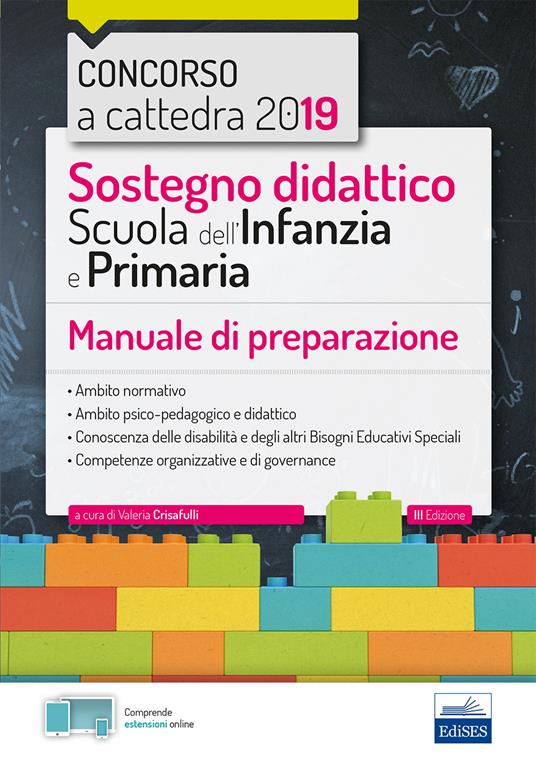 CONCORSO
a cattedra 2019

Sostegno didattico
Scuola dell'Infanzia e Primaria

Manuale di preparazione

• Ambito normativo
• Ambito psico-pedagogico e didattico
• Conoscenza delle disabilità e degli altri Bisogni Educativi Speciali
• Competenze organizzative e di governance

a cura di Valeria Crisafulli

III Edizione

Comprende estensioni online

EdiSES